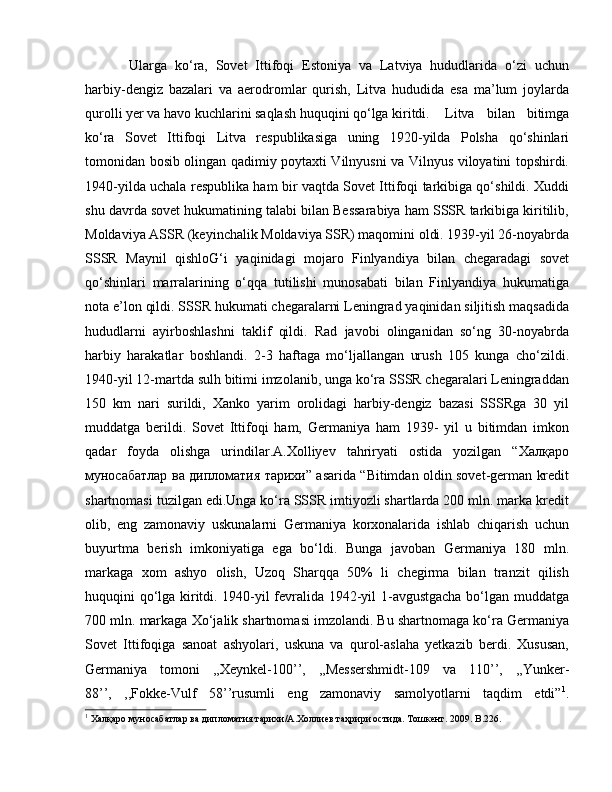 Ularga ko‘ra, Sovet Ittifoqi Estoniya va Latviya hududlarida o‘zi uchun harbiy-dengiz bazalari va aerodromlar qurish, Litva hududida esa ma’lum joylarda qurolli yer va havo kuchlarini saqlash huquqini qo‘lga kiritdi. Litva bilan bitimga ko‘ra Sovet Ittifoqi Litva respublikasiga uning 1920-yilda Polsha qo‘shinlari tomonidan bosib olingan qadimiy poytaxti Vilnyusni va Vilnyus viloyatini topshirdi. 1940-yilda uchala respublika ham bir vaqtda Sovet Ittifoqi tarkibiga qo‘shildi. Xuddi shu davrda sovet hukumatining talabi bilan Bessarabiya ham SSSR tarkibiga kiritilib, Moldaviya ASSR (keyinchalik Moldaviya SSR) maqomini oldi. 1939-yil 26-noyabrda SSSR Maynil qishloG‘i yaqinidagi mojaro Finlyandiya bilan chegaradagi sovet qo‘shinlari marralarining o‘qqa tutilishi munosabati bilan Finlyandiya hukumatiga nota e’lon qildi. SSSR hukumati chegaralarni Leningrad yaqinidan siljitish maqsadida hududlarni ayirboshlashni taklif qildi. Rad javobi olinganidan so‘ng 30-noyabrda harbiy harakatlar boshlandi. 2-3 haftaga mo‘ljallangan urush 105 kunga cho‘zildi. 1940-yil 12-martda sulh bitimi imzolanib, unga ko‘ra SSSR chegaralari Leningraddan 150 km nari surildi, Xanko yarim orolidagi harbiy-dengiz bazasi SSSRga 30 yil muddatga berildi. Sovet Ittifoqi ham, Germaniya ham 1939- yil u bitimdan imkon qadar foyda olishga urindilar.A.Xolliyev tahriryati ostida yozilgan “Халқаро муносабатлар ва дипломатия тарихи” asarida “Bitimdan oldin sovet-german kredit shartnomasi tuzilgan edi.Unga ko‘ra SSSR imtiyozli shartlarda 200 mln. marka kredit olib, eng zamonaviy uskunalarni Germaniya korxonalarida ishlab chiqarish uchun buyurtma berish imkoniyatiga ega bo‘ldi. Bunga javoban Germaniya 180 mln. markaga xom ashyo olish, Uzoq Sharqqa 50% li chegirma bilan tranzit qilish huquqini qo‘lga kiritdi. 1940-yil fevralida 1942-yil 1-avgustgacha bo‘lgan muddatga 700 mln. markaga Xo‘jalik shartnomasi imzolandi. Bu shartnomaga ko‘ra Germaniya Sovet Ittifoqiga sanoat ashyolari, uskuna va qurol-aslaha yetkazib berdi. Xususan, Germaniya tomoni ,,Xeynkel-100’’, ,,Messershmidt-109 va 110’’, ,,Yunker-88’’, ,,Fokke-Vulf 58’’rusumli eng zamonaviy samolyotlarni taqdim etdi”$^1$.

$^1$ Халқаро муносабатлар ва дипломатия тарихи/А.Холлиев таҳрири остида. Тошкент. 2009. B 226.